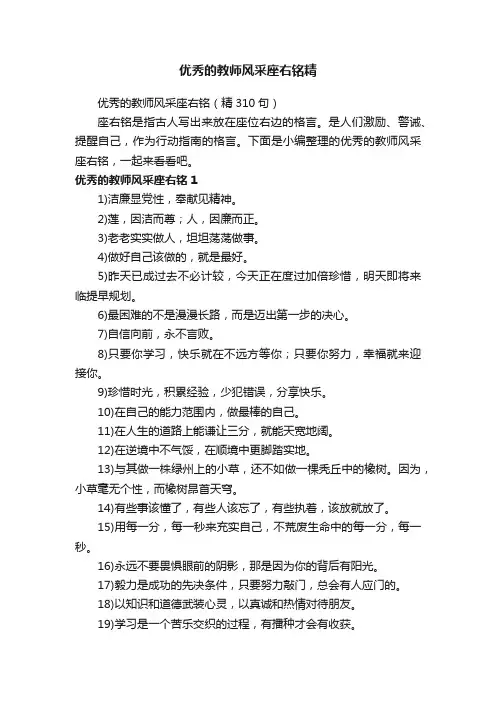 优秀的教师风采座右铭精

优秀的教师风采座右铭（精 310 句）

座右铭是指古人写出来放在座位右边的格言。是人们激励、警诫、提醒自己，作为行动指南的格言。下面是小编整理的优秀的教师风采座右铭，一起来看看吧。

优秀的教师风采座右铭 1

1)洁廉显党性，奉献见精神。

2)莲，因洁而尊；人，因廉而正。

3)老老实实做人，坦坦荡荡做事。

4)做好自己该做的，就是最好。

5)昨天已成过去不必计较，今天正在度过加倍珍惜，明天即将来临提早规划。

6)最困难的不是漫漫长路，而是迈出第一步的决心。

7)自信向前，永不言败。

8)只要你学习，快乐就在不远方等你；只要你努力，幸福就来迎接你。

9)珍惜时光，积累经验，少犯错误，分享快乐。

10)在自己的能力范围内，做最棒的自己。

11)在人生的道路上能谦让三分，就能天宽地阔。

12)在逆境中不气馁，在顺境中更脚踏实地。

13)与其做一株绿州上的小草，还不如做一棵秃丘中的橡树。因为，小草毫无个性，而橡树昂首天穹。

14)有些事该懂了，有些人该忘了，有些执着，该放就放了。

15)用每一分，每一秒来充实自己，不荒废生命中的每一分，每一秒。

16)永远不要畏惧眼前的阴影，那是因为你的背后有阳光。

17)毅力是成功的先决条件，只要努力敲门，总会有人应门的。

18)以知识和道德武装心灵，以真诚和热情对待朋友。

19)学习是一个苦乐交织的过程，有播种才会有收获。